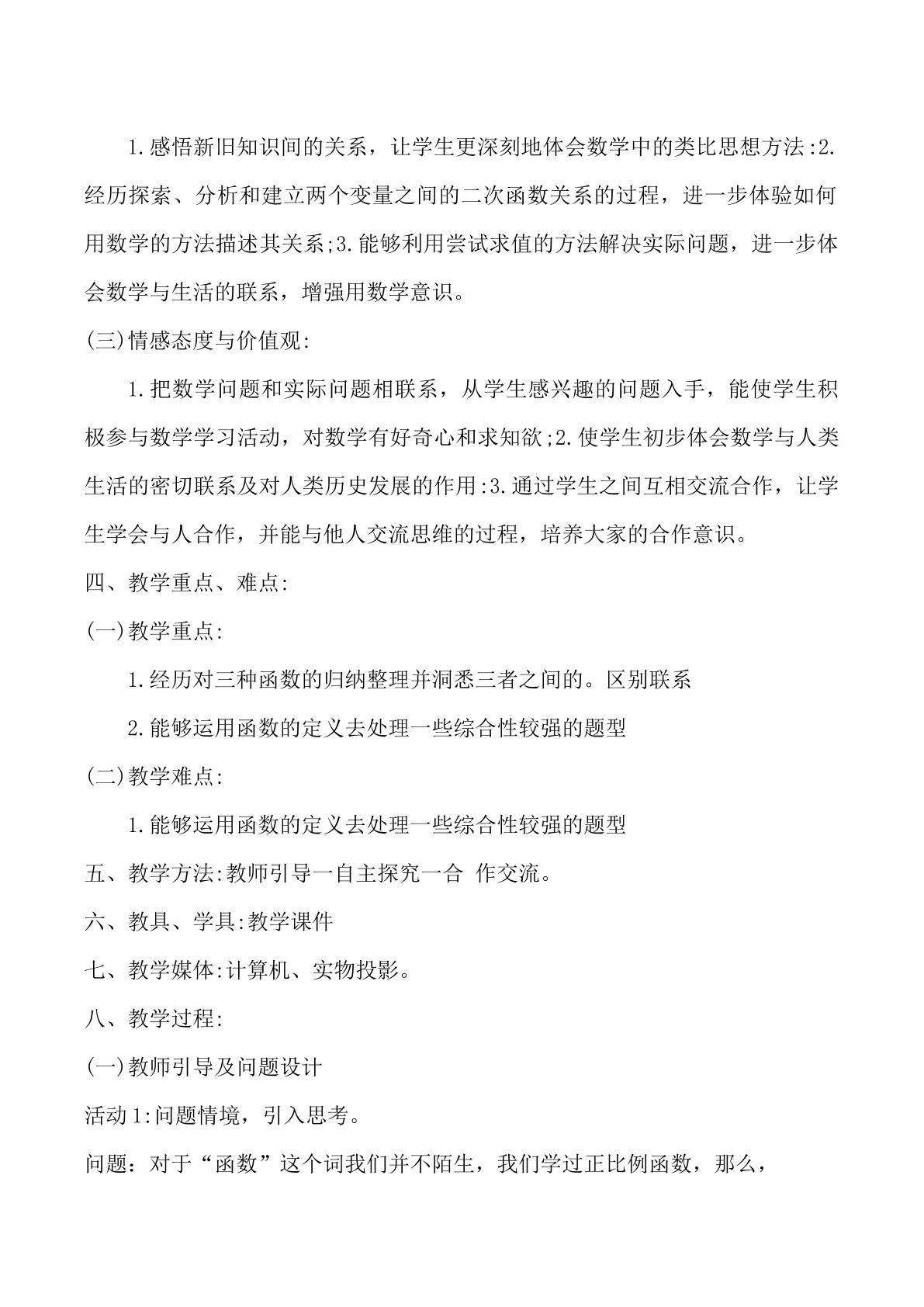 1.感悟新旧知识间的关系，让学生更深刻地体会数学中的类比思想方法:2.经历探索、分析和建立两个变量之间的二次函数关系的过程，进一步体验如何用数学的方法描述其关系;3.能够利用尝试求值的方法解决实际问题，进一步体会数学与生活的联系，增强用数学意识。

(三)情感态度与价值观:

1.把数学问题和实际问题相联系，从学生感兴趣的问题入手，能使学生积极参与数学学习活动，对数学有好奇心和求知欲;2.使学生初步体会数学与人类生活的密切联系及对人类历史发展的作用:3.通过学生之间互相交流合作，让学生学会与人合作，并能与他人交流思维的过程，培养大家的合作意识。

四、教学重点、难点:

(一)教学重点:

1.经历对三种函数的归纳整理并洞悉三者之间的。区别联系

2.能够运用函数的定义去处理一些综合性较强的题型

(二)教学难点:

1.能够运用函数的定义去处理一些综合性较强的题型

五、教学方法:教师引导一自主探究一合 作交流。

六、教具、学具:教学课件

七、教学媒体:计算机、实物投影。

八、教学过程:

(一)教师引导及问题设计

活动1:问题情境，引入思考。

问题：对于“函数”这个词我们并不陌生，我们学过正比例函数，那么，